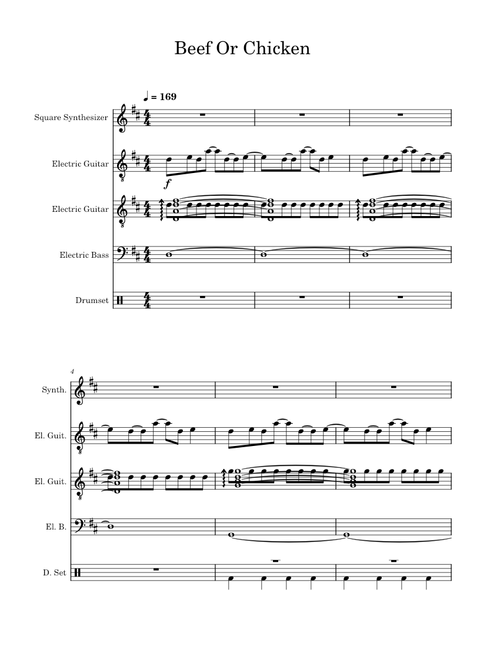 Beef Or Chicken

♩ = 169

Square Synthesizer

Electric Guitar

f

Electric Guitar

Electric Bass

Drumset

4

Synth.

El. Guit.

El. Guit.

El. B.

D. Set